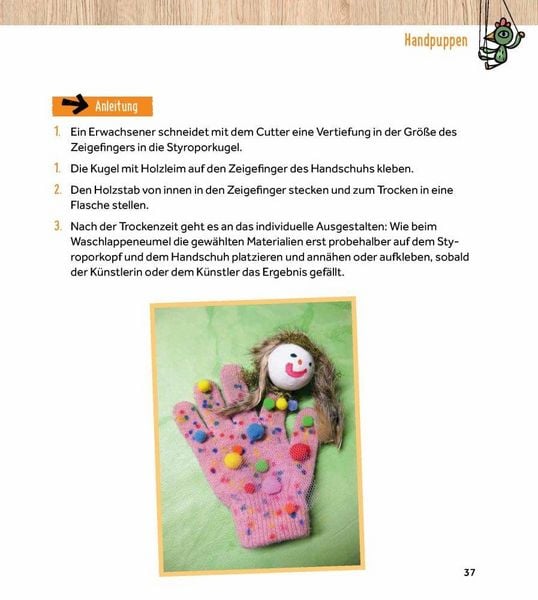 Handpuppen

Anleitung

1. Ein Erwachsener schneidet mit dem Cutter eine Vertiefung in der Größe des Zeigefingers in die Styroporkugel.

1. Die Kugel mit Holzleim auf den Zeigefinger des Handschuhs kleben.

2. Den Holzstab von innen in den Zeigefinger stecken und zum Trocken in eine Flasche stellen.

3. Nach der Trockenzeit geht es an das individuelle Ausgestalten: Wie beim Waschlappeneumel die gewählten Materialien erst probehalber auf dem Styroporkopf und dem Handschuh platzieren und annähen oder aufkleben, sobald der Künstlerin oder dem Künstler das Ergebnis gefällt.

37